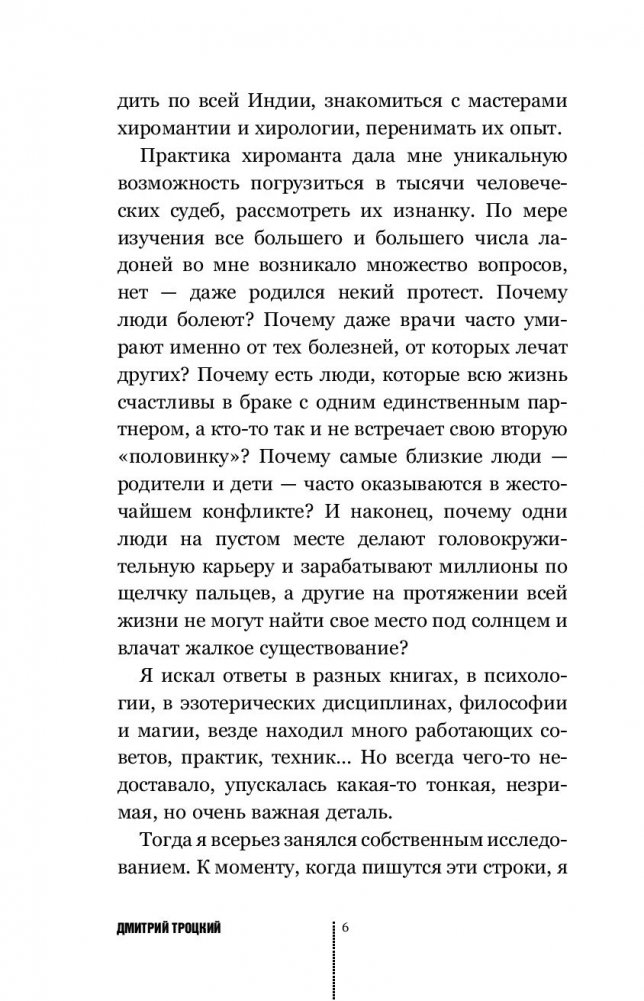 дить по всей Индии, знакомиться с мастерами хиромантии и хирологии, перенимать их опыт.

Практика хироманта дала мне уникальную возможность погрузиться в тысячи человеческих судеб, рассмотреть их изнанку. По мере изучения все большего и большего числа ладоней во мне возникало множество вопросов, нет — даже родился некий протест. Почему люди болеют? Почему даже врачи часто умирают именно от тех болезней, от которых лечат других? Почему есть люди, которые всю жизнь счастливы в браке с одним единственным партнером, а кто-то так и не встречает свою вторую «половинку»? Почему самые близкие люди — родители и дети — часто оказываются в жесточайшем конфликте? И наконец, почему одни люди на пустом месте делают головокружительную карьеру и зарабатывают миллионы по щелчку пальцев, а другие на протяжении всей жизни не могут найти свое место под солнцем и влачат жалкое существование?

Я искал ответы в разных книгах, в психологии, в эзотерических дисциплинах, философии и магии, везде находил много работающих советов, практик, техник... Но всегда чего-то недоставало, упускалась какая-то тонкая, незримая, но очень важная деталь.

Тогда я всерьез занялся собственным исследованием. К моменту, когда пишутся эти строки, я

ДМИТРИЙ ТРОЦКИЙ 6